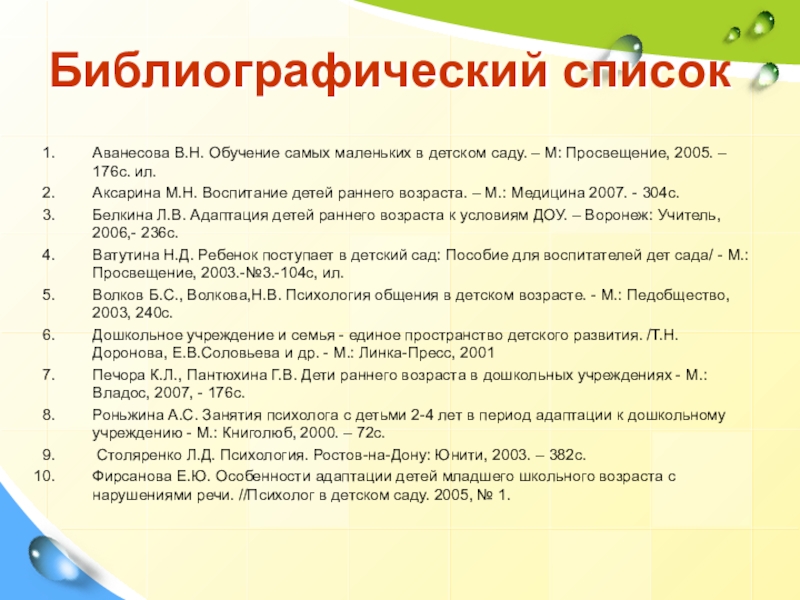 Библиографический список

1. Аванесова В.Н. Обучение самых маленьких в детском саду. – М: Просвещение, 2005. – 176с. ил.
2. Аксарина М.Н. Воспитание детей раннего возраста. – М.: Медицина 2007. - 304с.
3. Белкина Л.В. Адаптация детей раннего возраста к условиям ДОУ. – Воронеж: Учитель, 2006,- 236с.
4. Ватутина Н.Д. Ребенок поступает в детский сад: Пособие для воспитателей дет сада/ - М.: Просвещение, 2003.-№3.-104с, ил.
5. Волков Б.С., Волкова,Н.В. Психология общения в детском возрасте. - М.: Педобщество, 2003, 240с.
6. Дошкольное учреждение и семья - единое пространство детского развития. /Т.Н. Доронова, Е.В.Соловьева и др. - М.: Линка-Пресс, 2001
7. Печора К.Л., Пантюхина Г.В. Дети раннего возраста в дошкольных учреждениях - М.: Владос, 2007, - 176с.
8. Роньжина А.С. Занятия психолога с детьми 2-4 лет в период адаптации к дошкольному учреждению - М.: Книголюб, 2000. – 72с.
9. Столяренко Л.Д. Психология. Ростов-на-Дону: Юнити, 2003. – 382с.
10. Фирсанова Е.Ю. Особенности адаптации детей младшего школьного возраста с нарушениями речи. //Психолог в детском саду. 2005, № 1.